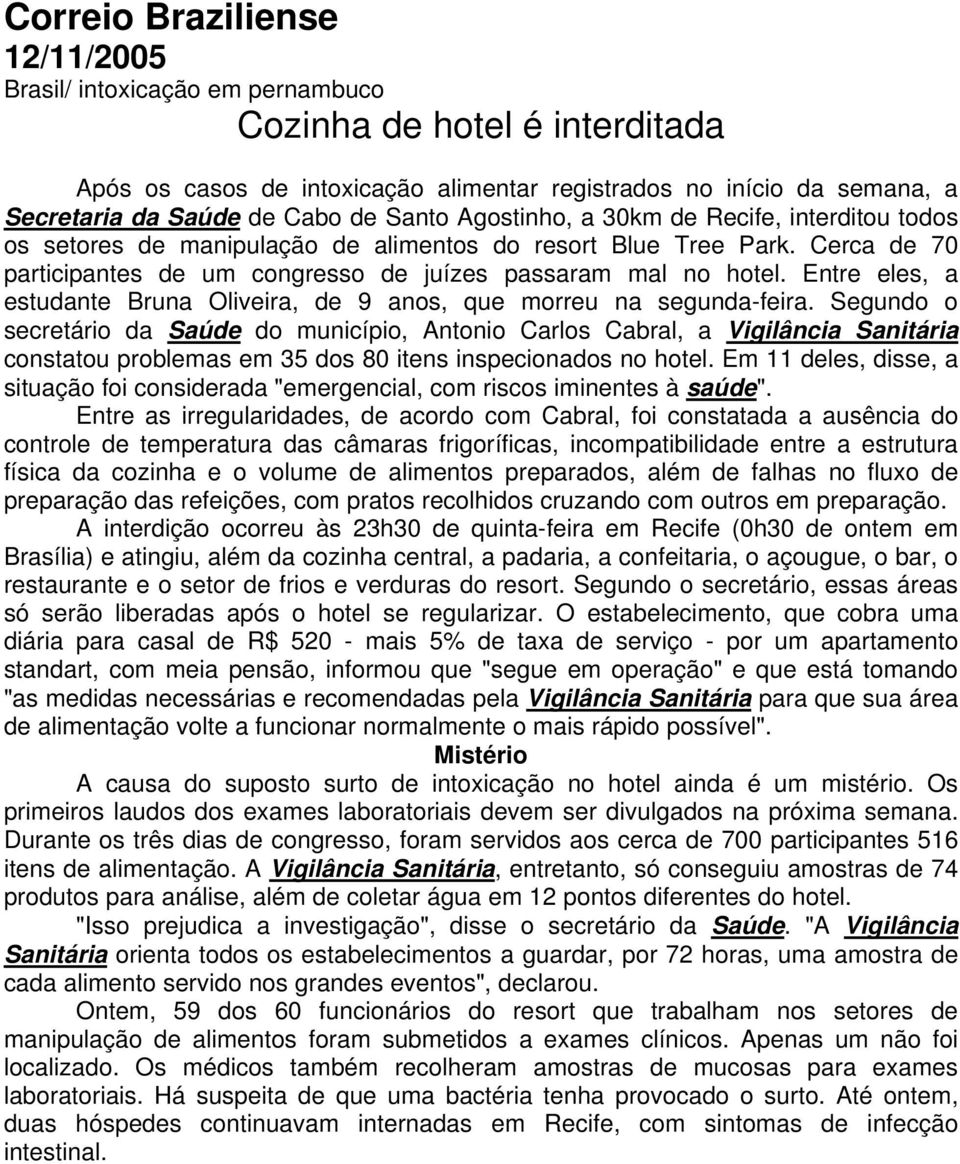 Correio Braziliense
12/11/2005
Brasil/ intoxicação em pernambuco

Cozinha de hotel é interditada

Após os casos de intoxicação alimentar registrados no início da semana, a Secretaria da Saúde de Cabo de Santo Agostinho, a 30km de Recife, interditou todos os setores de manipulação de alimentos do resort Blue Tree Park. Cerca de 70 participantes de um congresso de juízes passaram mal no hotel. Entre eles, a estudante Bruna Oliveira, de 9 anos, que morreu na segunda-feira. Segundo o secretário da Saúde do município, Antonio Carlos Cabral, a Vigilância Sanitária constatou problemas em 35 dos 80 itens inspecionados no hotel. Em 11 deles, disse, a situação foi considerada "emergencial, com riscos iminentes à saúde".

Entre as irregularidades, de acordo com Cabral, foi constatada a ausência do controle de temperatura das câmaras frigoríficas, incompatibilidade entre a estrutura física da cozinha e o volume de alimentos preparados, além de falhas no fluxo de preparação das refeições, com pratos recolhidos cruzando com outros em preparação.

A interdição ocorreu às 23h30 de quinta-feira em Recife (0h30 de ontem em Brasília) e atingiu, além da cozinha central, a padaria, a confeitaria, o açougue, o bar, o restaurante e o setor de frios e verduras do resort. Segundo o secretário, essas áreas só serão liberadas após o hotel se regularizar. O estabelecimento, que cobra uma diária para casal de R$ 520 - mais 5% de taxa de serviço - por um apartamento standart, com meia pensão, informou que "segue em operação" e que está tomando "as medidas necessárias e recomendadas pela Vigilância Sanitária para que sua área de alimentação volte a funcionar normalmente o mais rápido possível".

Mistério

A causa do suposto surto de intoxicação no hotel ainda é um mistério. Os primeiros laudos dos exames laboratoriais devem ser divulgados na próxima semana. Durante os três dias de congresso, foram servidos aos cerca de 700 participantes 516 itens de alimentação. A Vigilância Sanitária, entretanto, só conseguiu amostras de 74 produtos para análise, além de coletar água em 12 pontos diferentes do hotel.

"Isso prejudica a investigação", disse o secretário da Saúde. "A Vigilância Sanitária orienta todos os estabelecimentos a guardar, por 72 horas, uma amostra de cada alimento servido nos grandes eventos", declarou.

Ontem, 59 dos 60 funcionários do resort que trabalham nos setores de manipulação de alimentos foram submetidos a exames clínicos. Apenas um não foi localizado. Os médicos também recolheram amostras de mucosas para exames laboratoriais. Há suspeita de que uma bactéria tenha provocado o surto. Até ontem, duas hóspedes continuavam internadas em Recife, com sintomas de infecção intestinal.